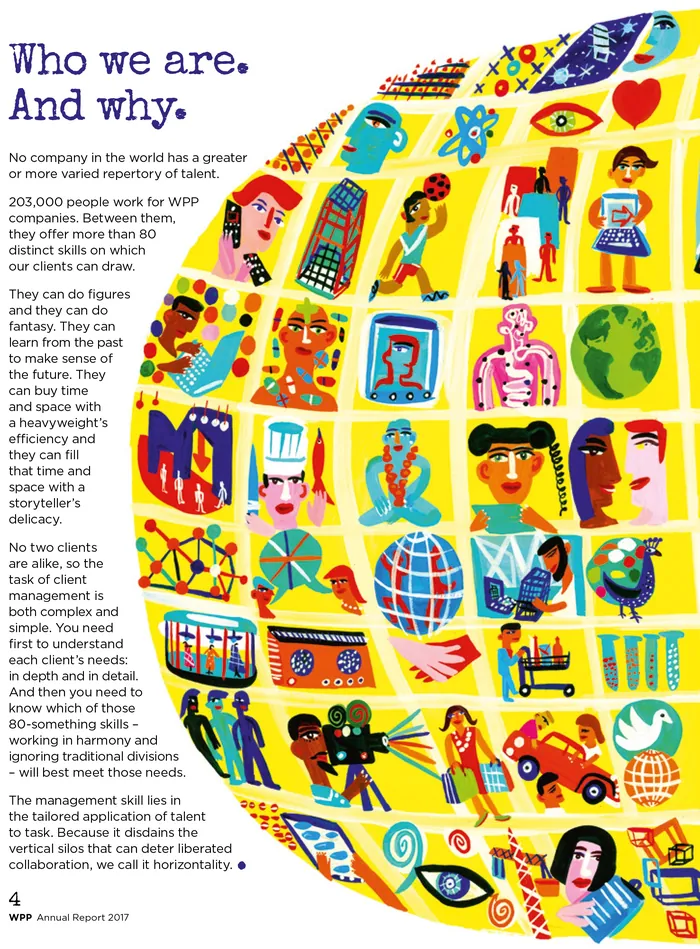 Who we are.
And why.

No company in the world has a greater or more varied repertory of talent.

203,000 people work for WPP companies. Between them, they offer more than 80 distinct skills on which our clients can draw.

They can do figures and they can do fantasy. They can learn from the past to make sense of the future. They can buy time and space with a heavyweight's efficiency and they can fill that time and space with a storyteller's delicacy.

No two clients are alike, so the task of client management is both complex and simple. You need first to understand each client's needs: in depth and in detail. And then you need to know which of those 80-something skills – working in harmony and ignoring traditional divisions – will best meet those needs.

The management skill lies in the tailored application of talent to task. Because it disdains the vertical silos that can deter liberated collaboration, we call it horizontality.

4
WPP Annual Report 2017